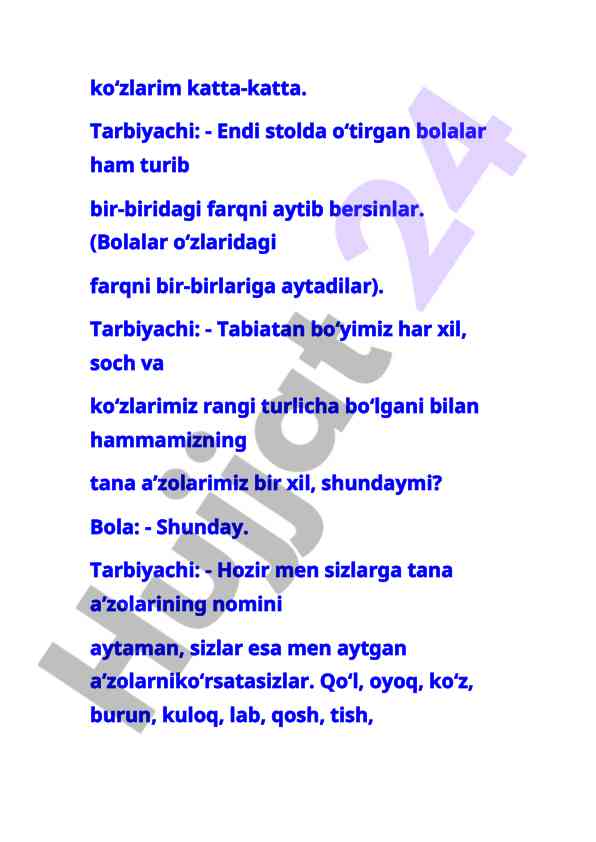 ko‘zlarim katta-katta.

Tarbiyachi: - Endi stolda o‘tirgan bolalar ham turib

bir-biridagi farqni aytib bersinlar. (Bolalar o‘zlaridagi

farqni bir-birlariga aytadilar).

Tarbiyachi: - Tabiatan bo‘yimiz har xil, soch va

ko‘zlarimiz rangi turlicha bo‘lgani bilan hammamizning

tana a’zolarimiz bir xil, shundaymi?

Bola: - Shunday.

Tarbiyachi: - Hozir men sizlarga tana a’zolarining nomini

aytaman, sizlar esa men aytgan a’zolarniko‘rsatasizlar. Qo‘l, oyoq, ko‘z, burun, kuloq, lab, qosh, tish,

Hujjat 24